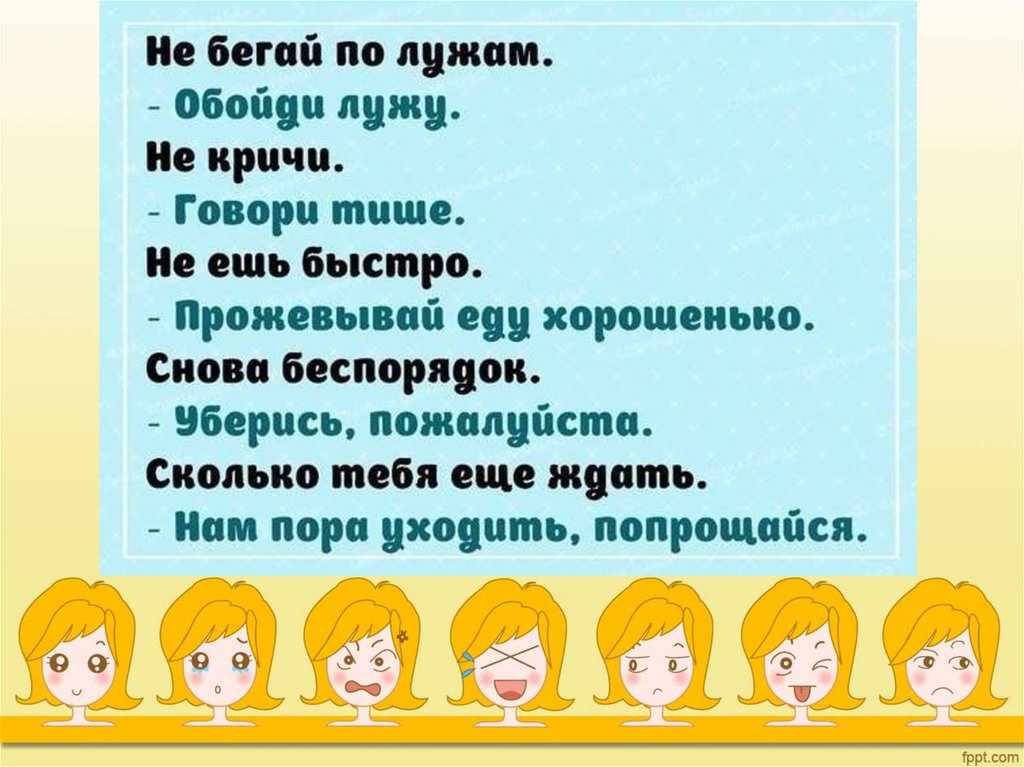 Не бегай по лужам.
- Обойди лужу.
Не кричи.
- Говори тише.
Не ешь быстро.
- Прожевывай еду хорошенько.
Снова беспорядок.
- Уберись, пожалуйста.
Сколько тебя еще ждать.
- Нам пора уходить, попрощайся.

fppt.com